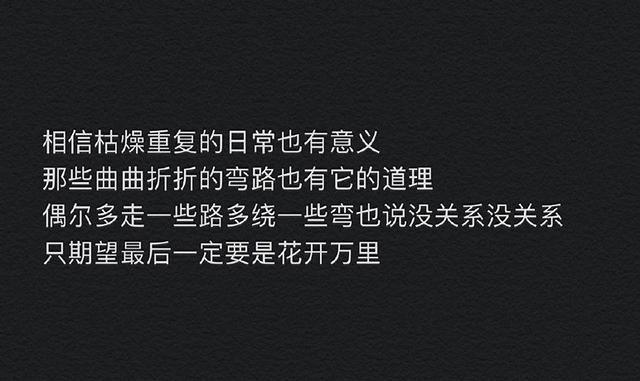 相信枯燥重复的日常也有意义
那些曲曲折折的弯路也有它的道理
偶尔多走一些路多绕一些弯也说没关系没关系
只期望最后一定要是花开万里